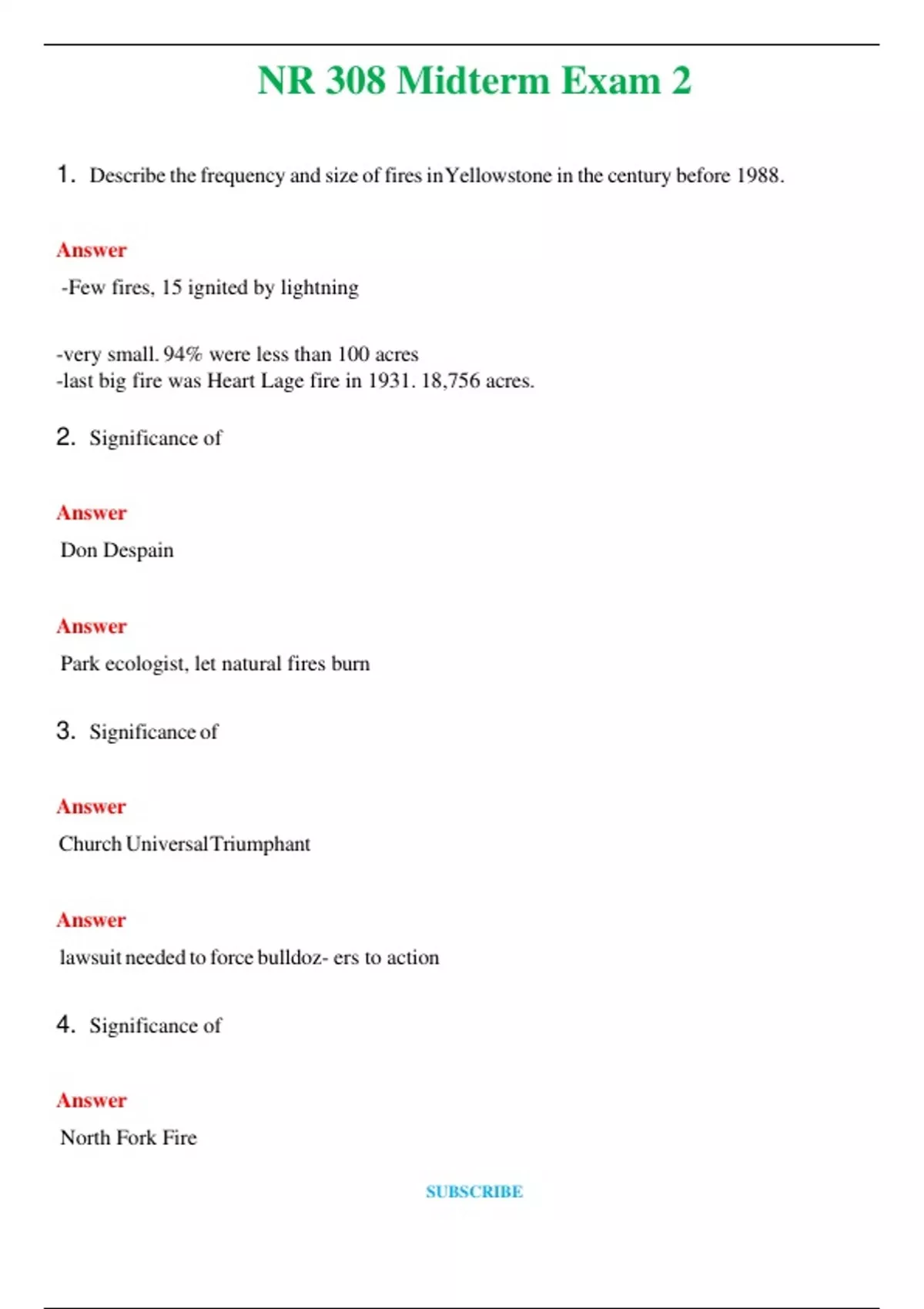 NR 308 Midterm Exam 2

1. Describe the frequency and size of fires in Yellowstone in the century before 1988.

Answer

-Few fires, 15 ignited by lightning

-very small. 94% were less than 100 acres
-last big fire was Heart Lage fire in 1931. 18,756 acres.

2. Significance of

Answer

Don Despain

Answer

Park ecologist, let natural fires burn

3. Significance of

Answer

Church Universal Triumphant

Answer

lawsuit needed to force bulldoz- ers to action

4. Significance of

Answer

North Fork Fire

SUBSCRIBE